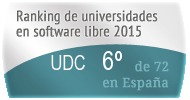 Ranking de universidades en software libre 2015

UDC 6º de 72 en España